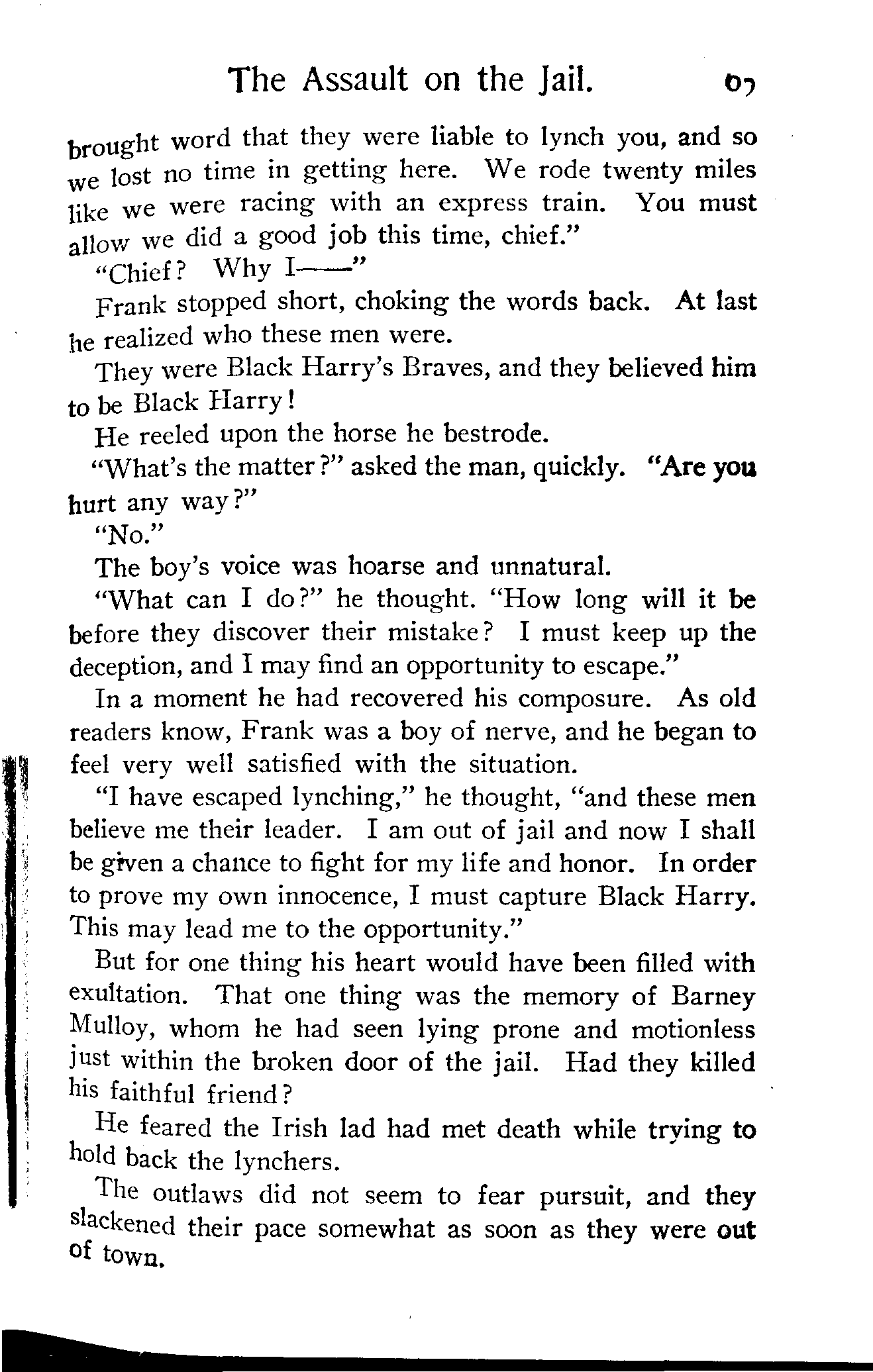 The Assault on the Jail. 67

brought word that they were liable to lynch you, and so we lost no time in getting here. We rode twenty miles like we were racing with an express train. You must allow we did a good job this time, chief."

"Chief? Why I——"

Frank stopped short, choking the words back. At last he realized who these men were.

They were Black Harry's Braves, and they believed him to be Black Harry!

He reeled upon the horse he bestrode.

"What's the matter?" asked the man, quickly. "Are you hurt any way?"

"No."

The boy's voice was hoarse and unnatural.

"What can I do?" he thought. "How long will it be before they discover their mistake? I must keep up the deception, and I may find an opportunity to escape."

In a moment he had recovered his composure. As old readers know, Frank was a boy of nerve, and he began to feel very well satisfied with the situation.

"I have escaped lynching," he thought, "and these men believe me their leader. I am out of jail and now I shall be given a chance to fight for my life and honor. In order to prove my own innocence, I must capture Black Harry. This may lead me to the opportunity."

But for one thing his heart would have been filled with exultation. That one thing was the memory of Barney Mulloy, whom he had seen lying prone and motionless just within the broken door of the jail. Had they killed his faithful friend?

He feared the Irish lad had met death while trying to hold back the lynchers.

The outlaws did not seem to fear pursuit, and they slackened their pace somewhat as soon as they were out of town.